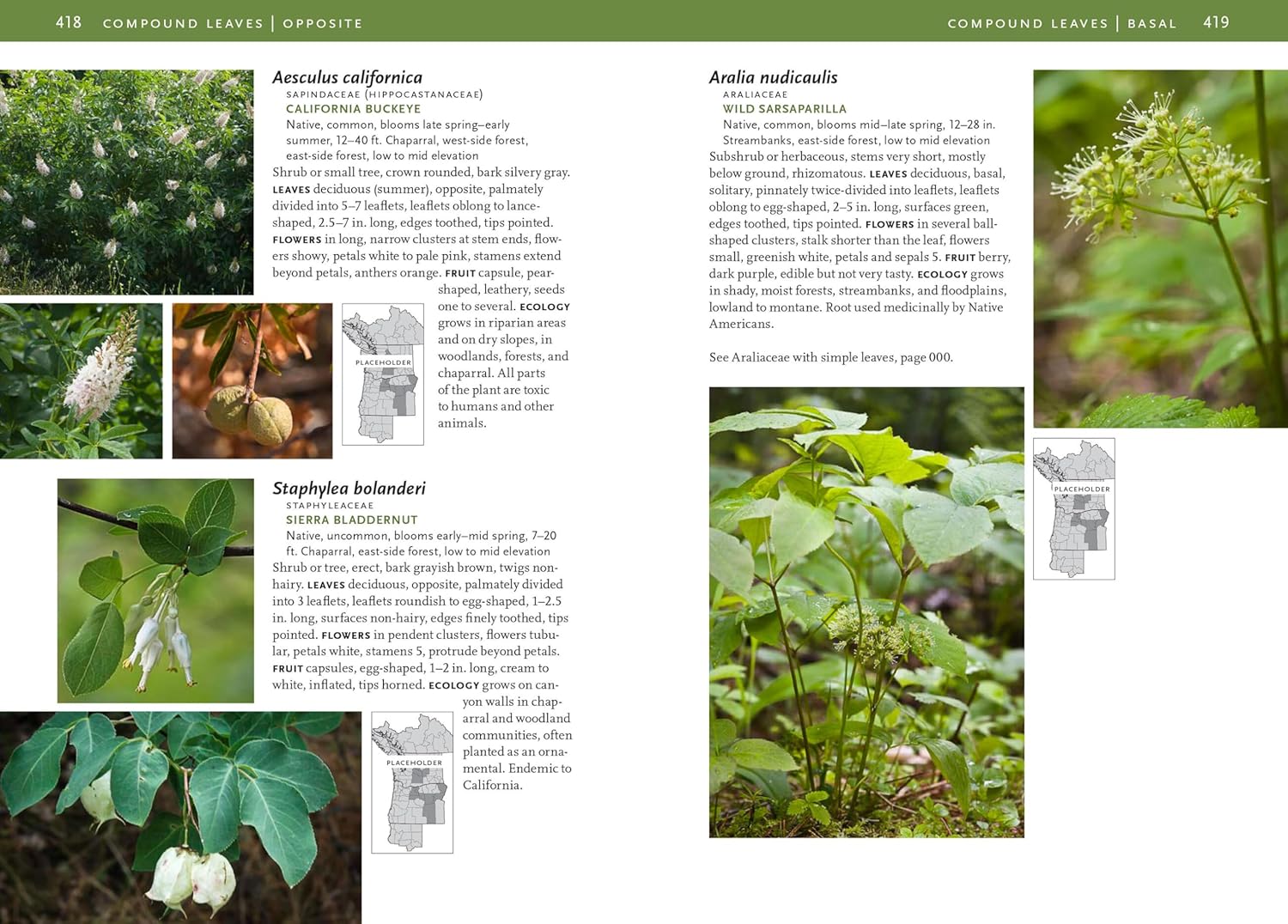 418 COMPOUND LEAVES | OPPOSITE

Aesculus californica
SAPINDACEAE (HIPPOCASTANACEAE)
CALIFORNIA BUCKEYE
Native, common, blooms late spring–early summer, 12–40 ft. Chaparral, west-side forest, east-side forest, low to mid elevation

Shrub or small tree, crown rounded, bark silvery gray. LEAVES deciduous (summer), opposite, palmately divided into 5–7 leaflets, leaflets oblong to lance-shaped, 2.5–7 in. long, edges toothed, tips pointed. FLOWERS in long, narrow clusters at stem ends, flowers showy, petals white to pale pink, stamens extend beyond petals, anthers orange. FRUIT capsule, pear-shaped, leathery, seeds one to several. ECOLOGY grows in riparian areas and on dry slopes, in woodlands, forests, and chaparral. All parts of the plant are toxic to humans and other animals.

PLACEHOLDER

Staphylea bolanderi
STAPHYLEACEAE
SIERRA BLADDERNUT
Native, uncommon, blooms early–mid spring, 7–20 ft. Chaparral, east-side forest, low to mid elevation

Shrub or tree, erect, bark grayish brown, twigs non-hairy. LEAVES deciduous, opposite, palmately divided into 3 leaflets, leaflets roundish to egg-shaped, 1–2.5 in. long, surfaces non-hairy, edges finely toothed, tips pointed. FLOWERS in pendent clusters, flowers tubular, petals white, stamens 5, protrude beyond petals. FRUIT capsules, egg-shaped, 1–2 in. long, cream to white, inflated, tips horned. ECOLOGY grows on canyon walls in chaparral and woodland communities, often planted as an ornamental. Endemic to California.

PLACEHOLDER

COMPOUND LEAVES | BASAL 419

Aralia nudicaulis
ARALIACEAE
WILD SARSAPARILLA
Native, common, blooms mid–late spring, 12–28 in. Streambanks, east-side forest, low to mid elevation

Subshrub or herbaceous, stems very short, mostly below ground, rhizomatous. LEAVES deciduous, basal, solitary, pinnately twice-divided into leaflets, leaflets oblong to egg-shaped, 2–5 in. long, surfaces green, edges toothed, tips pointed. FLOWERS in several ball-shaped clusters, stalk shorter than the leaf, flowers small, greenish white, petals and sepals 5. FRUIT berry, dark purple, edible but not very tasty. ECOLOGY grows in shady, moist forests, streambanks, and floodplains, lowland to montane. Root used medicinally by Native Americans.

See Araliaceae with simple leaves, page 000.

PLACEHOLDER